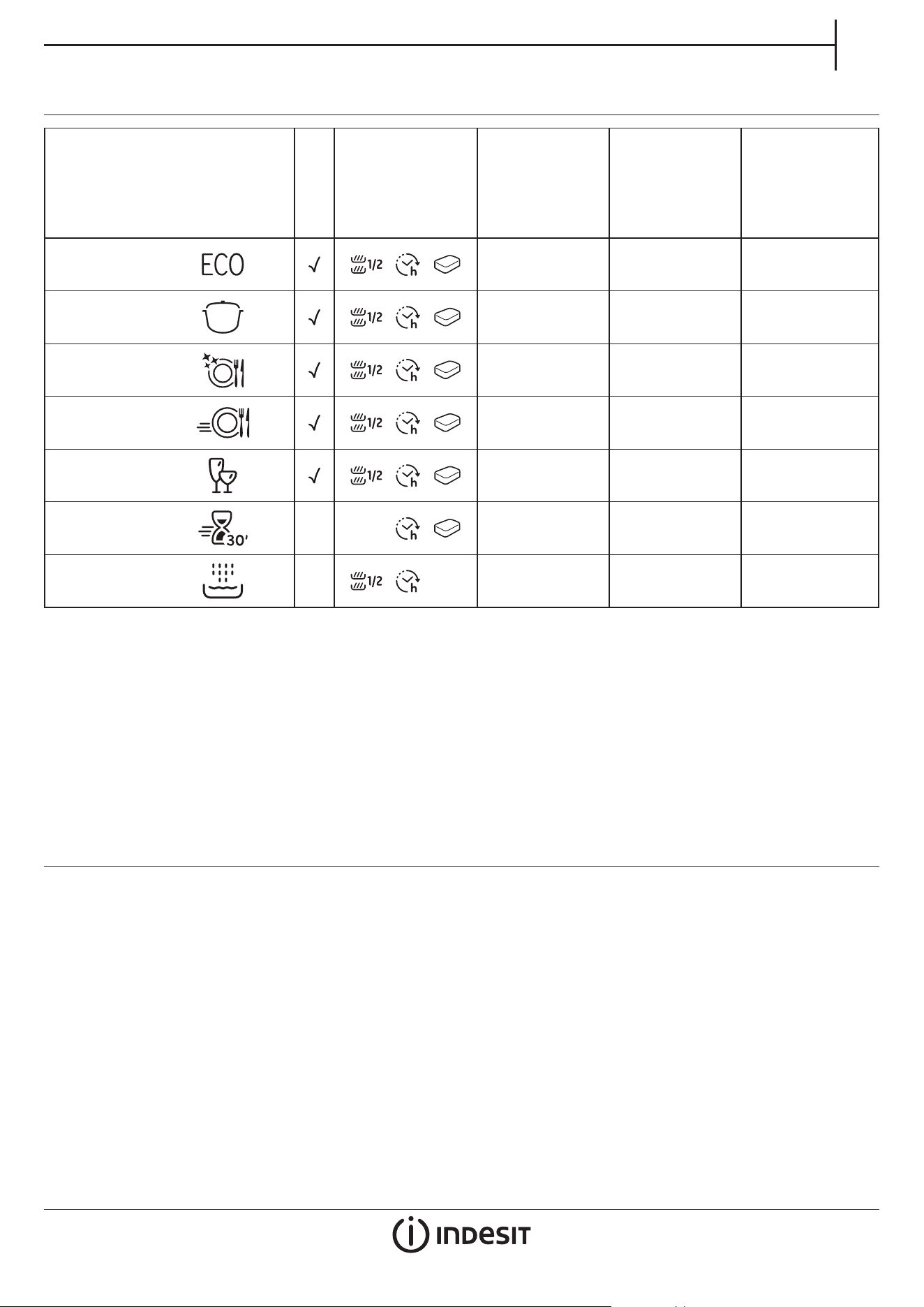 | | | | | | |
|---|---|---|---|---|---|
| ECO | √ | 1/2 h | | | |
| | √ | 1/2 h | | | |
| | √ | 1/2 h | | | |
| | √ | 1/2 h | | | |
| | √ | 1/2 h | | | |
| 30' | | h | | | |
| | | 1/2 h | | | |

INDESIT